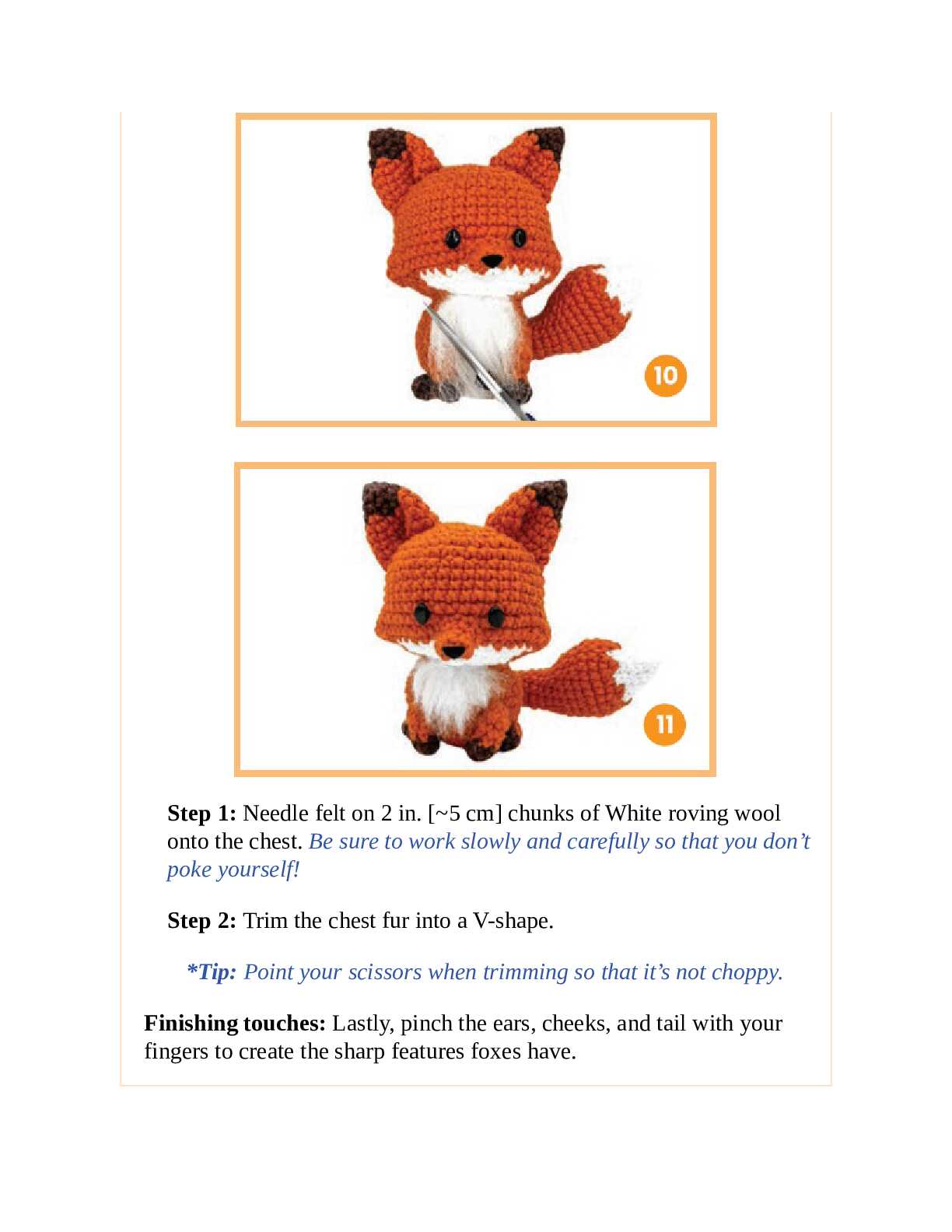 10

11

Step 1: Needle felt on 2 in. [~5 cm] chunks of White roving wool onto the chest. Be sure to work slowly and carefully so that you don't poke yourself!

Step 2: Trim the chest fur into a V-shape.

*Tip: Point your scissors when trimming so that it's not choppy.

Finishing touches: Lastly, pinch the ears, cheeks, and tail with your fingers to create the sharp features foxes have.